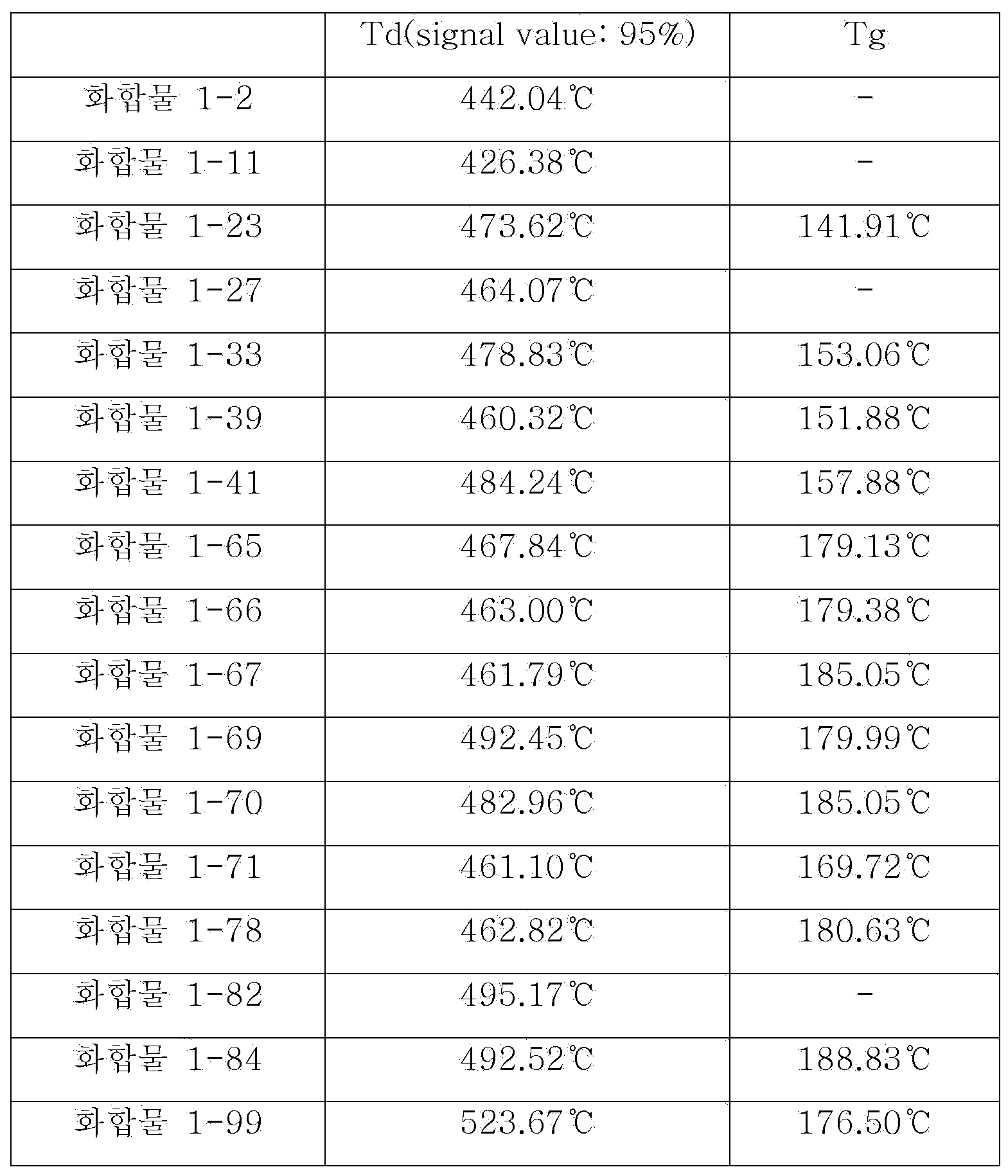 |  | Td(signal value: 95%) | Tg |
|---|---|---|
| 화합물 1-2 | 442.04℃ | - |
| 화합물 1-11 | 426.38℃ | - |
| 화합물 1-23 | 473.62℃ | 141.91℃ |
| 화합물 1-27 | 464.07℃ | - |
| 화합물 1-33 | 478.83℃ | 153.06℃ |
| 화합물 1-39 | 460.32℃ | 151.88℃ |
| 화합물 1-41 | 484.24℃ | 157.88℃ |
| 화합물 1-65 | 467.84℃ | 179.13℃ |
| 화합물 1-66 | 463.00℃ | 179.38℃ |
| 화합물 1-67 | 461.79℃ | 185.05℃ |
| 화합물 1-69 | 492.45℃ | 179.99℃ |
| 화합물 1-70 | 482.96℃ | 185.05℃ |
| 화합물 1-71 | 461.10℃ | 169.72℃ |
| 화합물 1-78 | 462.82℃ | 180.63℃ |
| 화합물 1-82 | 495.17℃ | - |
| 화합물 1-84 | 492.52℃ | 188.83℃ |
| 화합물 1-99 | 523.67℃ | 176.50℃ |